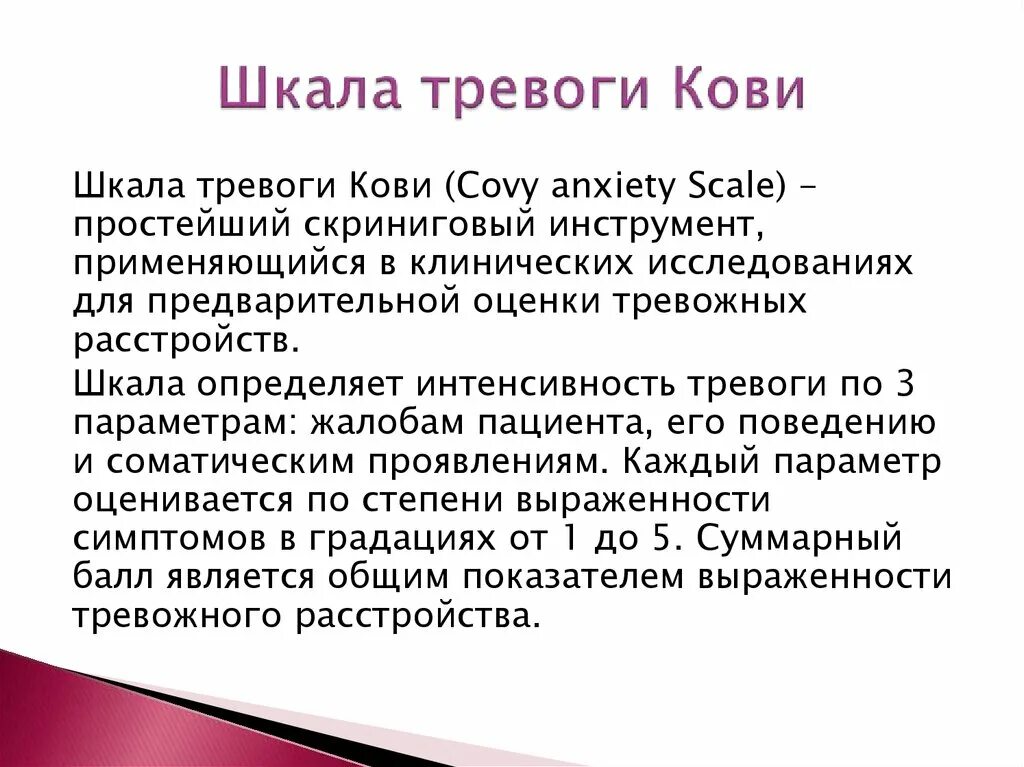 Шкала тревоги Кови

Шкала тревоги Кови (Covy anxiety Scale) – простейший скриниговый инструмент, применяющийся в клинических исследованиях для предварительной оценки тревожных расстройств.

Шкала определяет интенсивность тревоги по 3 параметрам: жалобам пациента, его поведению и соматическим проявлениям. Каждый параметр оценивается по степени выраженности симптомов в градациях от 1 до 5. Суммарный балл является общим показателем выраженности тревожного расстройства.